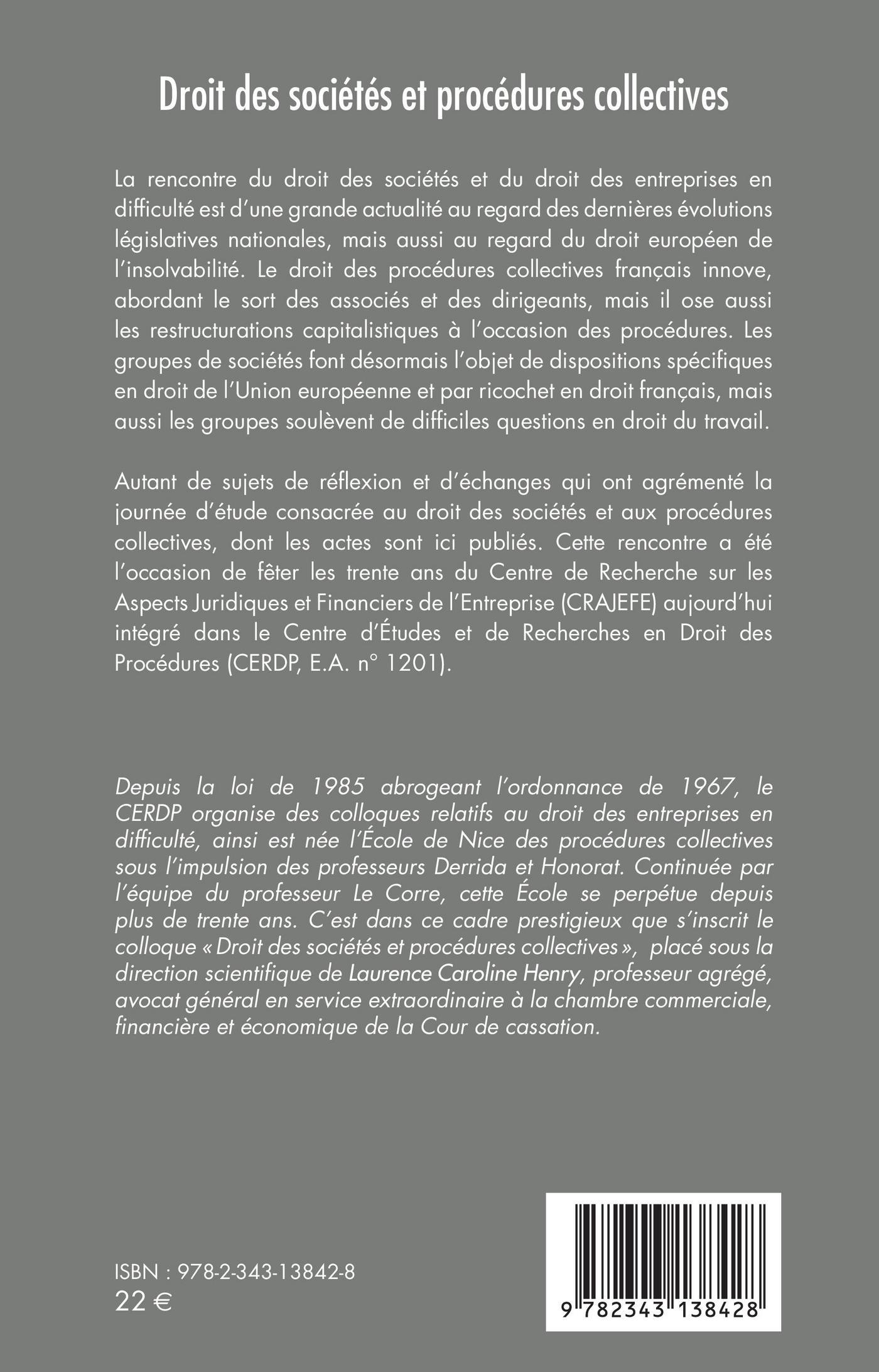 Droit des sociétés et procédures collectives

La rencontre du droit des sociétés et du droit des entreprises en difficulté est d'une grande actualité au regard des dernières évolutions législatives nationales, mais aussi au regard du droit européen de l'insolvabilité. Le droit des procédures collectives français innove, abordant le sort des associés et des dirigeants, mais il ose aussi les restructurations capitalistiques à l'occasion des procédures. Les groupes de sociétés font désormais l'objet de dispositions spécifiques en droit de l'Union européenne et par ricochet en droit français, mais aussi les groupes soulèvent de difficiles questions en droit du travail.

Autant de sujets de réflexion et d'échanges qui ont agrémenté la journée d'étude consacrée au droit des sociétés et aux procédures collectives, dont les actes sont ici publiés. Cette rencontre a été l'occasion de fêter les trente ans du Centre de Recherche sur les Aspects Juridiques et Financiers de l'Entreprise (CRAJEFE) aujourd'hui intégré dans le Centre d'Études et de Recherches en Droit des Procédures (CERDP, E.A. n° 1201).

Depuis la loi de 1985 abrogeant l'ordonnance de 1967, le CERDP organise des colloques relatifs au droit des entreprises en difficulté, ainsi est née l'École de Nice des procédures collectives sous l'impulsion des professeurs Derrida et Honorat. Continuée par l'équipe du professeur Le Corre, cette École se perpétue depuis plus de trente ans. C'est dans ce cadre prestigieux que s'inscrit le colloque « Droit des sociétés et procédures collectives », placé sous la direction scientifique de Laurence Caroline Henry, professeur agrégé, avocat général en service extraordinaire à la chambre commerciale, financière et économique de la Cour de cassation.

ISBN : 978-2-343-13842-8
22 €

9 782343 138428